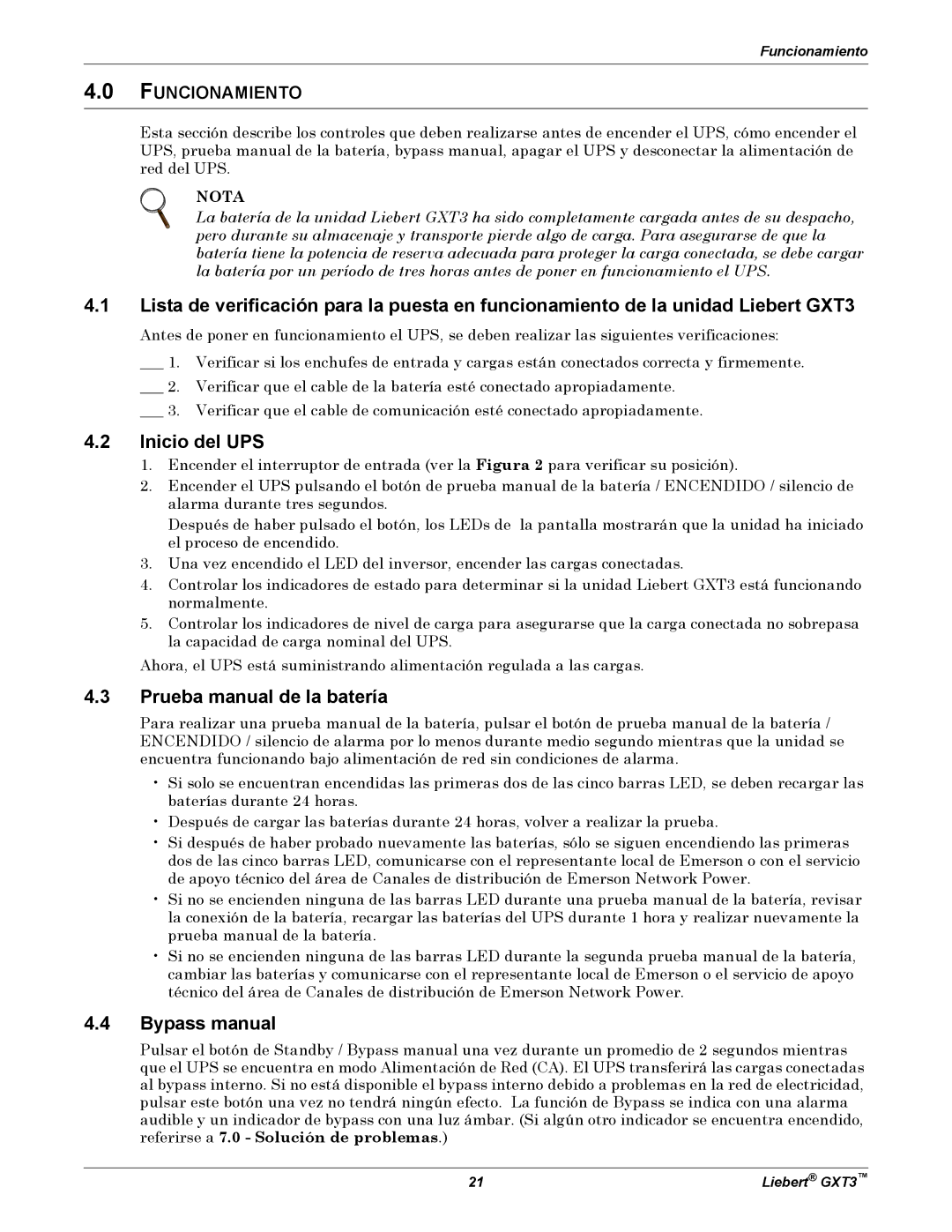 Funcionamiento

4.0 FUNCIONAMIENTO

Esta sección describe los controles que deben realizarse antes de encender el UPS, cómo encender el UPS, prueba manual de la batería, bypass manual, apagar el UPS y desconectar la alimentación de red del UPS.

NOTA
La batería de la unidad Liebert GXT3 ha sido completamente cargada antes de su despacho, pero durante su almacenaje y transporte pierde algo de carga. Para asegurarse de que la batería tiene la potencia de reserva adecuada para proteger la carga conectada, se debe cargar la batería por un período de tres horas antes de poner en funcionamiento el UPS.

4.1 Lista de verificación para la puesta en funcionamiento de la unidad Liebert GXT3

Antes de poner en funcionamiento el UPS, se deben realizar las siguientes verificaciones:

___ 1. Verificar si los enchufes de entrada y cargas están conectados correcta y firmemente.
___ 2. Verificar que el cable de la batería esté conectado apropiadamente.
___ 3. Verificar que el cable de comunicación esté conectado apropiadamente.

4.2 Inicio del UPS

1. Encender el interruptor de entrada (ver la Figura 2 para verificar su posición).
2. Encender el UPS pulsando el botón de prueba manual de la batería / ENCENDIDO / silencio de alarma durante tres segundos.
Después de haber pulsado el botón, los LEDs de la pantalla mostrarán que la unidad ha iniciado el proceso de encendido.
3. Una vez encendido el LED del inversor, encender las cargas conectadas.
4. Controlar los indicadores de estado para determinar si la unidad Liebert GXT3 está funcionando normalmente.
5. Controlar los indicadores de nivel de carga para asegurarse que la carga conectada no sobrepasa la capacidad de carga nominal del UPS.

Ahora, el UPS está suministrando alimentación regulada a las cargas.

4.3 Prueba manual de la batería

Para realizar una prueba manual de la batería, pulsar el botón de prueba manual de la batería / ENCENDIDO / silencio de alarma por lo menos durante medio segundo mientras que la unidad se encuentra funcionando bajo alimentación de red sin condiciones de alarma.

• Si solo se encuentran encendidas las primeras dos de las cinco barras LED, se deben recargar las baterías durante 24 horas.
• Después de cargar las baterías durante 24 horas, volver a realizar la prueba.
• Si después de haber probado nuevamente las baterías, sólo se siguen encendiendo las primeras dos de las cinco barras LED, comunicarse con el representante local de Emerson o con el servicio de apoyo técnico del área de Canales de distribución de Emerson Network Power.
• Si no se encienden ninguna de las barras LED durante una prueba manual de la batería, revisar la conexión de la batería, recargar las baterías del UPS durante 1 hora y realizar nuevamente la prueba manual de la batería.
• Si no se encienden ninguna de las barras LED durante la segunda prueba manual de la batería, cambiar las baterías y comunicarse con el representante local de Emerson o el servicio de apoyo técnico del área de Canales de distribución de Emerson Network Power.

4.4 Bypass manual

Pulsar el botón de Standby / Bypass manual una vez durante un promedio de 2 segundos mientras que el UPS se encuentra en modo Alimentación de Red (CA). El UPS transferirá las cargas conectadas al bypass interno. Si no está disponible el bypass interno debido a problemas en la red de electricidad, pulsar este botón una vez no tendrá ningún efecto. La función de Bypass se indica con una alarma audible y un indicador de bypass con una luz ámbar. (Si algún otro indicador se encuentra encendido, referirse a 7.0 - Solución de problemas.)

21

Liebert® GXT3™